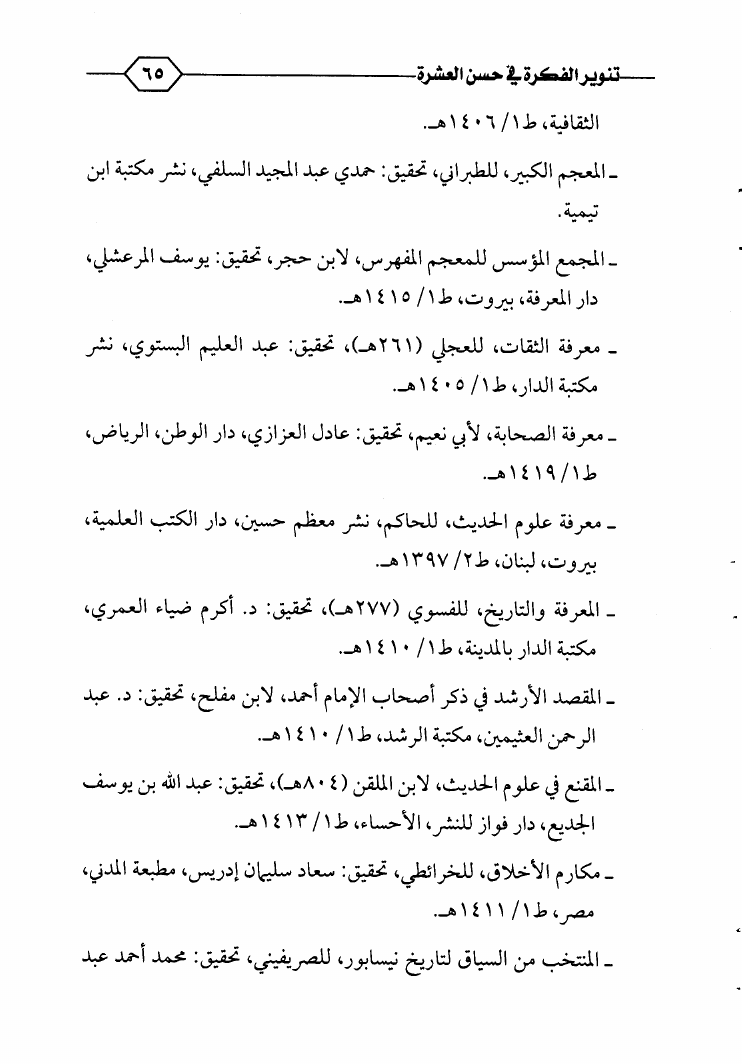 تنوير الفكرة في حسن العشرة ٦٥

الثقافية، ط١/ ١٤٠٦هـ.

ـ المعجم الكبير، للطبراني، تحقيق: حمدي عبد المجيد السلفي، نشر مكتبة ابن تيمية.

ـ المجمع المؤسس للمعجم المفهرس، لابن حجر، تحقيق: يوسف المرعشلي، دار المعرفة، بيروت، ط١/ ١٤١٥هـ.

ـ معرفة الثقات، للعجلي (٢٦١هـ)، تحقيق: عبد العليم البستوي، نشر مكتبة الدار، ط١/ ١٤٠٥هـ.

ـ معرفة الصحابة، لأبي نعيم، تحقيق: عادل العزازي، دار الوطن، الرياض، ط١/ ١٤١٩هـ.

ـ معرفة علوم الحديث، للحاكم، نشر معظم حسين، دار الكتب العلمية، بيروت، لبنان، ط٢/ ١٣٩٧هـ.

ـ المعرفة والتاريخ، للفسوي (٢٧٧هـ)، تحقيق: د. أكرم ضياء العمري، مكتبة الدار بالمدينة، ط١/ ١٤١٠هـ.

ـ المقصد الأرشد في ذكر أصحاب الإمام أحمد، لابن مفلح، تحقيق: د. عبد الرحمن العثيمين، مكتبة الرشد، ط١/ ١٤١٠هـ.

ـ المقنع في علوم الحديث، لابن الملقن (٨٠٤هـ)، تحقيق: عبد الله بن يوسف الجديع، دار فواز للنشر، الأحساء، ط١/ ١٤١٣هـ.

ـ مكارم الأخلاق، للخرائطي، تحقيق: سعاد سليمان إدريس، مطبعة المدني، مصر، ط١/ ١٤١١هـ.

ـ المنتخب من السياق لتاريخ نيسابور، للصريفيني، تحقيق: محمد أحمد عبد